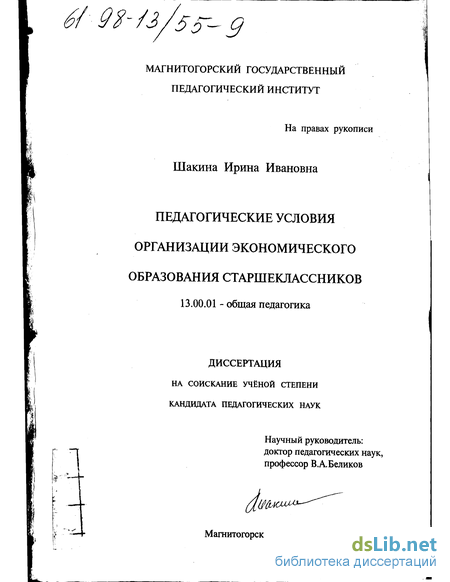 61 98-13/55-9

МАГНИТОГОРСКИЙ ГОСУДАРСТВЕННЫЙ
ПЕДАГОГИЧЕСКИЙ ИНСТИТУТ

На правах рукописи

Шакина Ирина Ивановна

ПЕДАГОГИЧЕСКИЕ УСЛОВИЯ
ОРГАНИЗАЦИИ ЭКОНОМИЧЕСКОГО
ОБРАЗОВАНИЯ СТАРШЕКЛАССНИКОВ

13.00.01 - общая педагогика

ДИССЕРТАЦИЯ
НА СОИСКАНИЕ УЧЁНОЙ СТЕПЕНИ
КАНДИДАТА ПЕДАГОГИЧЕСКИХ НАУК

Научный руководитель:
доктор педагогических наук,
профессор В.А.Беликов

Шакина

Магнитогорск

dsLib.net
библиотека диссертаций